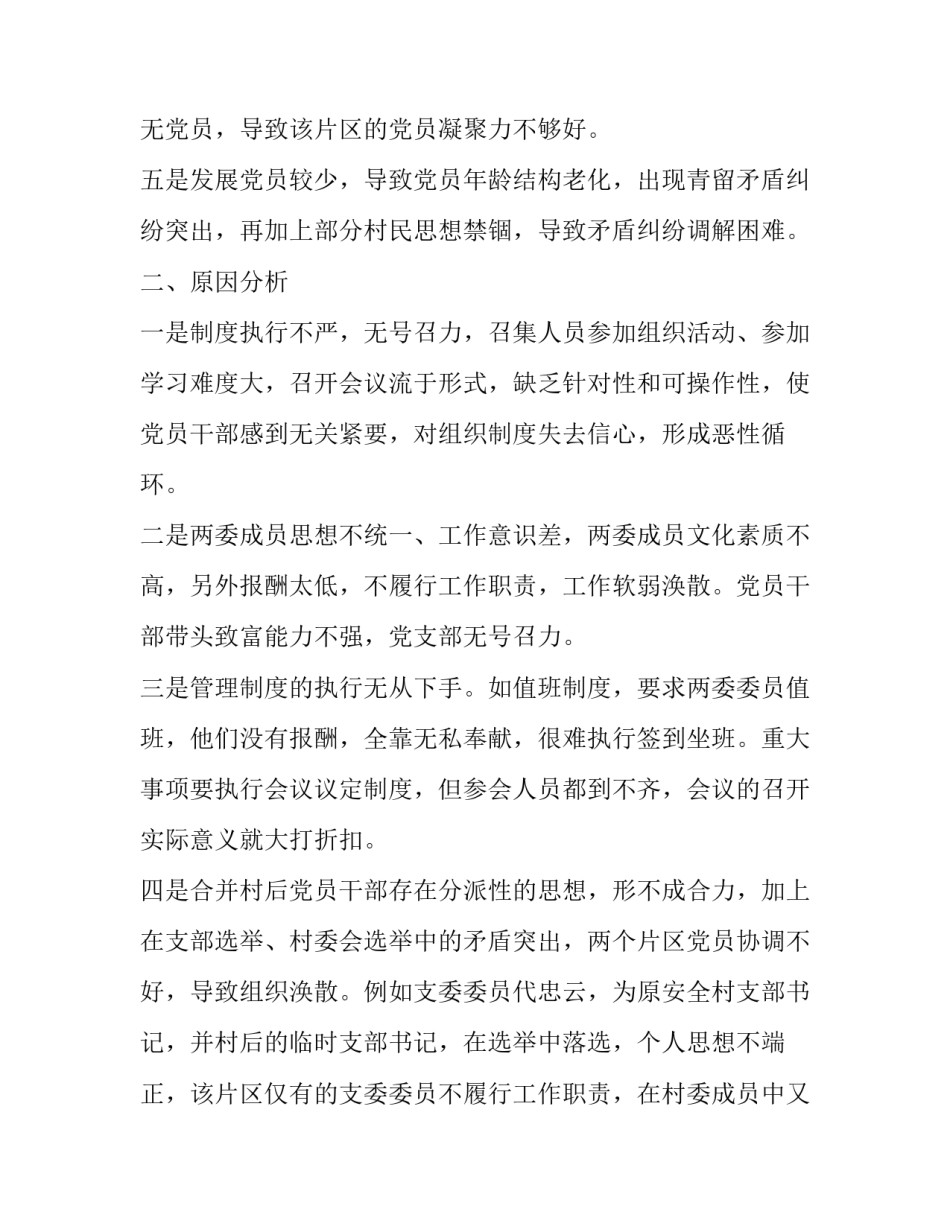 无党员，导致该片区的党员凝聚力不够好。

五是发展党员较少，导致党员年龄结构老化，出现青留矛盾纠纷突出，再加上部分村民思想禁锢，导致矛盾纠纷调解困难。

二、原因分析

一是制度执行不严，无号召力，召集人员参加组织活动、参加学习难度大，召开会议流于形式，缺乏针对性和可操作性，使党员干部感到无关紧要，对组织制度失去信心，形成恶性循环。

二是两委成员思想不统一、工作意识差，两委成员文化素质不高，另外报酬太低，不履行工作职责，工作软弱涣散。党员干部带头致富能力不强，党支部无号召力。

三是管理制度的执行无从下手。如值班制度，要求两委委员值班，他们没有报酬，全靠无私奉献，很难执行签到坐班。重大事项要执行会议议定制度，但参会人员都到不齐，会议的召开实际意义就大打折扣。

四是合并村后党员干部存在分派性的思想，形不成合力，加上在支部选举、村委会选举中的矛盾突出，两个片区党员协调不好，导致组织涣散。例如支委委员代忠云，为原安全村支部书记，并村后的临时支部书记，在选举中落选，个人思想不端正，该片区仅有的支委委员不履行工作职责，在村委成员中又